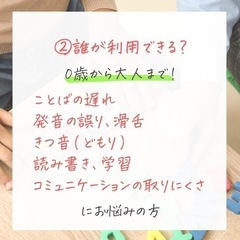 ②誰が利用できる?

0歳から大人まで!

ことばの遅れ
発音の誤り、滑舌
きつ音(どもり)
読み書き、学習
コミュニケーションの取りにくさ

にお悩みの方